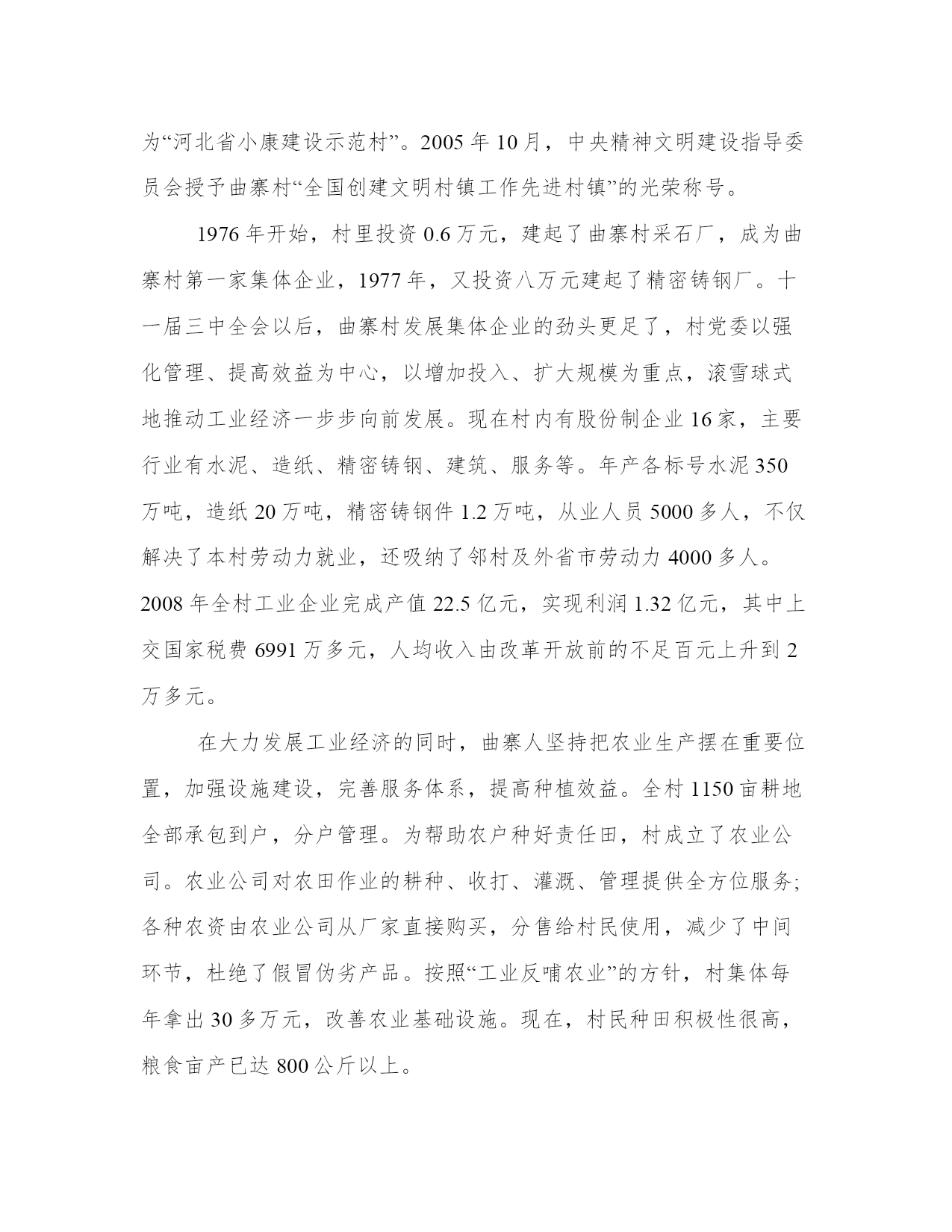 为“河北省小康建设示范村”。2005 年 10 月，中央精神文明建设指导委员会授予曲寨村“全国创建文明村镇工作先进村镇”的光荣称号。

1976 年开始，村里投资 0.6 万元，建起了曲寨村采石厂，成为曲寨村第一家集体企业，1977 年，又投资八万元建起了精密铸钢厂。十一届三中全会以后，曲寨村发展集体企业的劲头更足了，村党委以强化管理、提高效益为中心，以增加投入、扩大规模为重点，滚雪球式地推动工业经济一步步向前发展。现在村内有股份制企业 16 家，主要行业有水泥、造纸、精密铸钢、建筑、服务等。年产各标号水泥 350 万吨，造纸 20 万吨，精密铸钢件 1.2 万吨，从业人员 5000 多人，不仅解决了本村劳动力就业，还吸纳了邻村及外省市劳动力 4000 多人。2008 年全村工业企业完成产值 22.5 亿元，实现利润 1.32 亿元，其中上交国家税费 6991 万多元，人均收入由改革开放前的不足百元上升到 2 万多元。

在大力发展工业经济的同时，曲寨人坚持把农业生产摆在重要位置，加强设施建设，完善服务体系，提高种植效益。全村 1150 亩耕地全部承包到户，分户管理。为帮助农户种好责任田，村成立了农业公司。农业公司对农田作业的耕种、收打、灌溉、管理提供全方位服务;各种农资由农业公司从厂家直接购买，分售给村民使用，减少了中间环节，杜绝了假冒伪劣产品。按照“工业反哺农业”的方针，村集体每年拿出 30 多万元，改善农业基础设施。现在，村民种田积极性很高，粮食亩产已达 800 公斤以上。